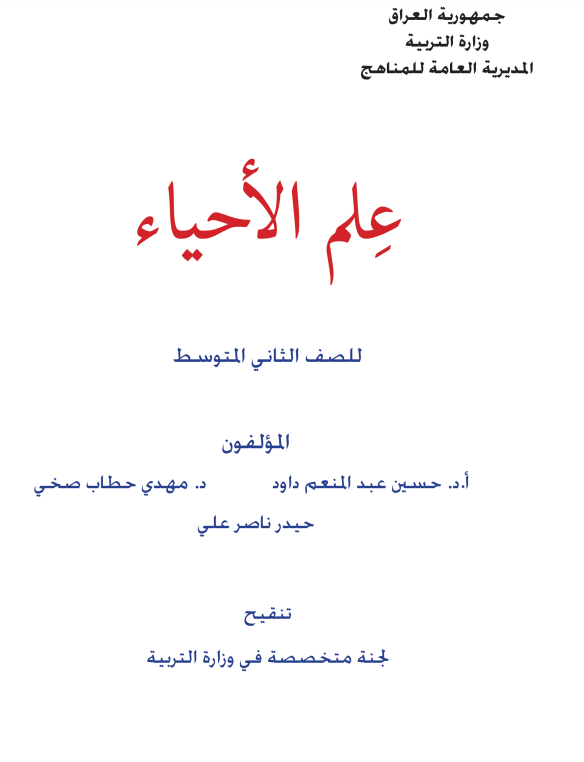 جمهورية العراق
وزارة التربية
المديرية العامة للمناهج

عِلم الأحياء

للصف الثاني المتوسط

المؤلفون

أ.د. حسين عبد المنعم داود

د. مهدي حطاب صخي

حيدر ناصر علي

تنقيح

لجنة متخصصة في وزارة التربية